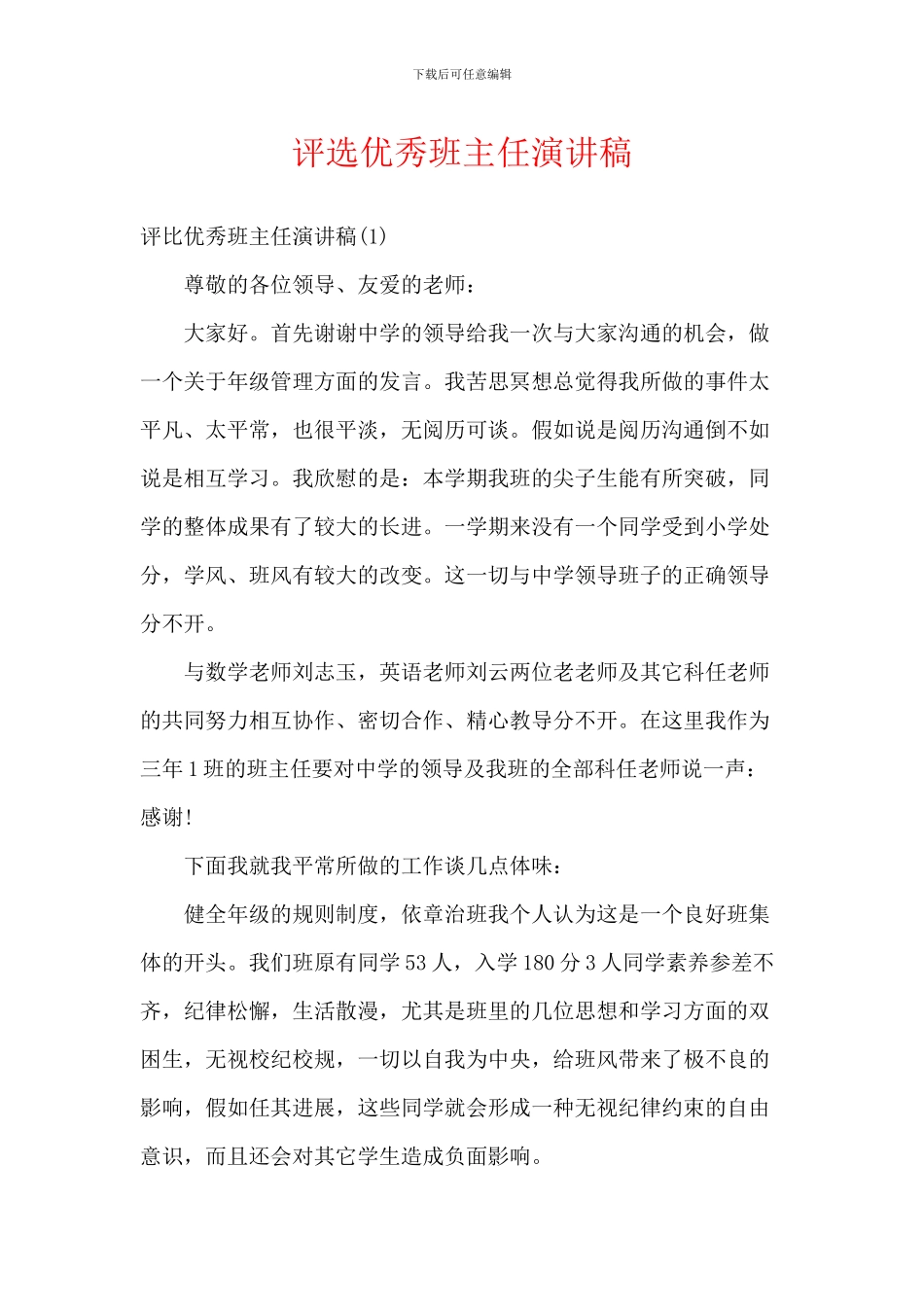 下载后可任意编辑

评选优秀班主任演讲稿

评比优秀班主任演讲稿(1)

尊敬的各位领导、友爱的老师：

大家好。首先谢谢中学的领导给我一次与大家沟通的机会，做一个关于年级管理方面的发言。我苦思冥想总觉得我所做的事件太平凡、太平常，也很平淡，无阅历可谈。假如说是阅历沟通倒不如说是相互学习。我欣慰的是：本学期我班的尖子生能有所突破，同学的整体成果有了较大的长进。一学期来没有一个同学受到小学处分，学风、班风有较大的改变。这一切与中学领导班子的正确领导分不开。

与数学老师刘志玉，英语老师刘云两位老老师及其它科任老师的共同努力相互协作、密切合作、精心教导分不开。在这里我作为三年1班的班主任要对中学的领导及我班的全部科任老师说一声：感谢!

下面我就我平常所做的工作谈几点体味：

健全年级的规则制度，依章治班我个人认为这是一个良好班集体的开头。我们班原有同学53人，入学180分3人同学素养参差不齐，纪律松懈，生活散漫，尤其是班里的几位思想和学习方面的双困生，无视校纪校规，一切以自我为中央，给班风带来了极不良的影响，假如任其进展，这些同学就会形成一种无视纪律约束的自由意识，而且还会对其它学生造成负面影响。